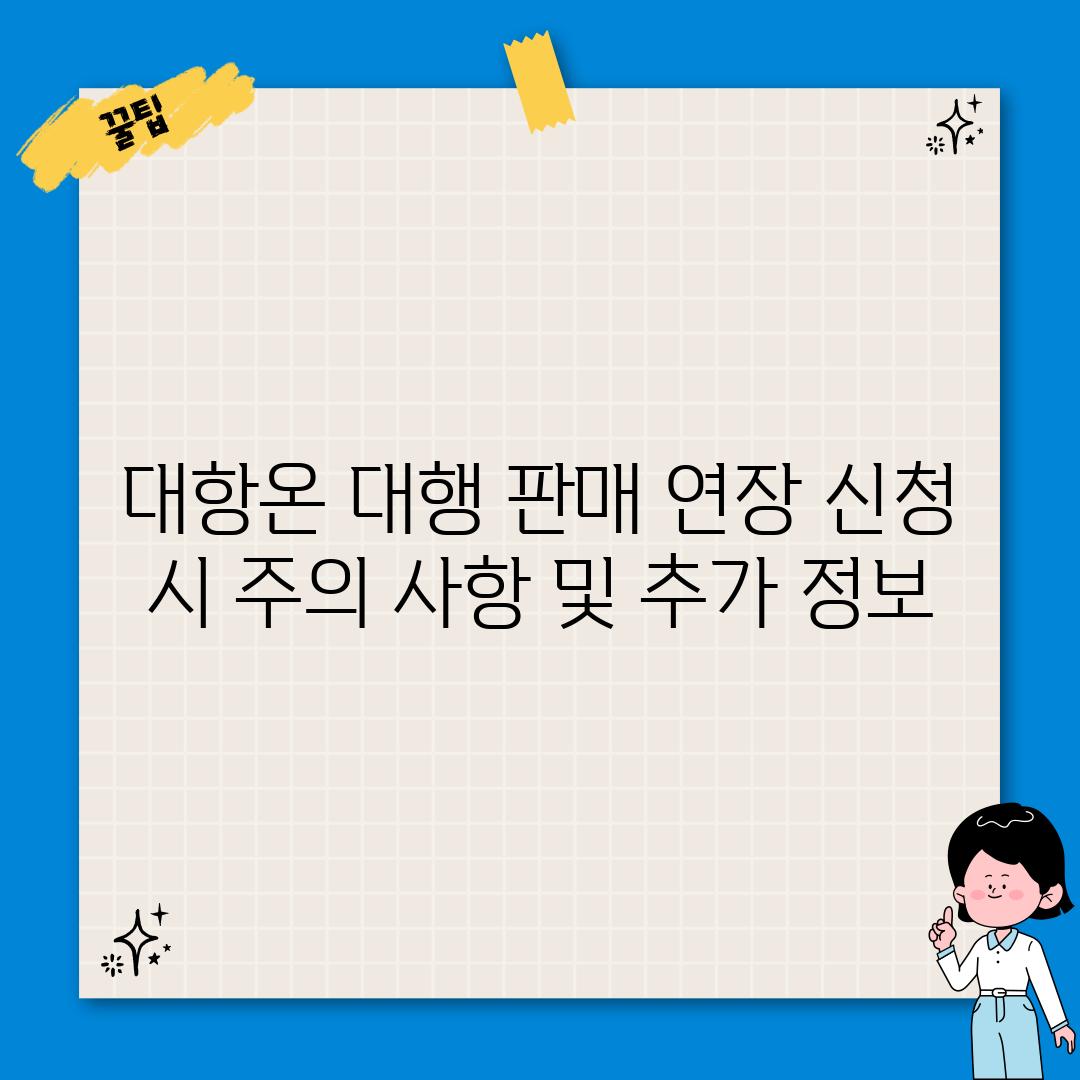 꿀팁

대항온 대행 판매 연장 신청 시 주의 사항 및 추가 정보